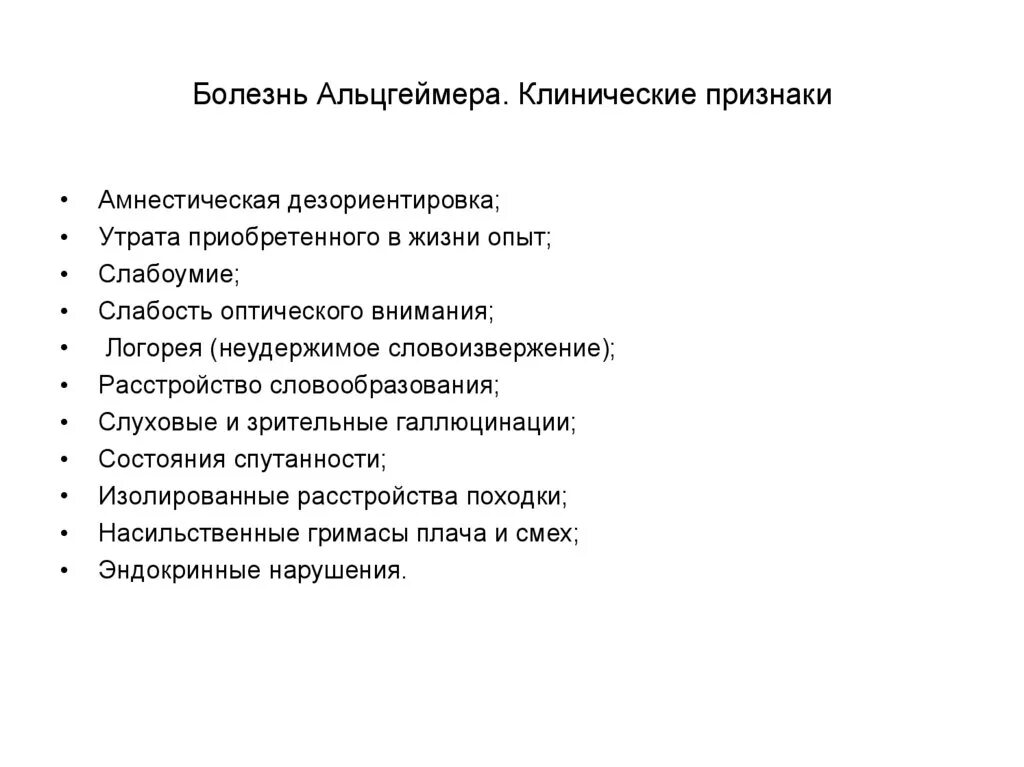 Болезнь Альцгеймера. Клинические признаки

• Амнестическая дезориентировка;
• Утрата приобретенного в жизни опыт;
• Слабоумие;
• Слабость оптического внимания;
• Логорея (неудержимое словоизвержение);
• Расстройство словообразования;
• Слуховые и зрительные галлюцинации;
• Состояния спутанности;
• Изолированные расстройства походки;
• Насильственные гримасы плача и смех;
• Эндокринные нарушения.